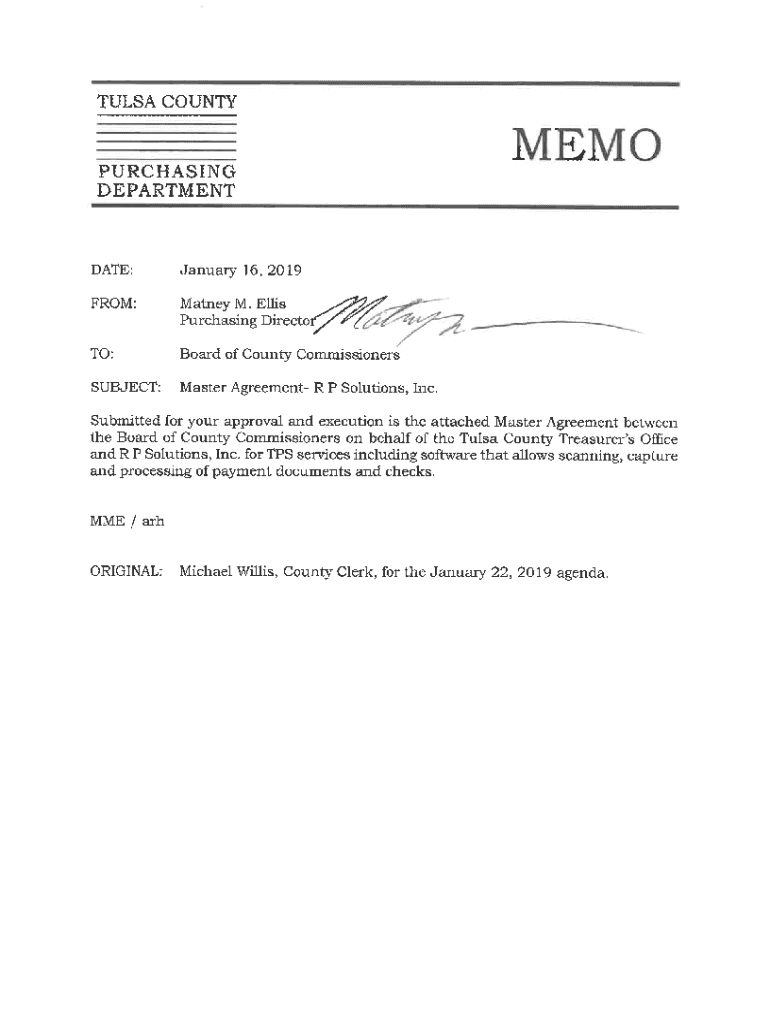 TULSA COUNTY

PURCHASING DEPARTMENT

MEMO

DATE: January 16, 2019

FROM: Matney M. Ellis
Purchasing Director

TO: Board of County Commissioners

SUBJECT: Master Agreement- R P Solutions, Inc.

Submitted for your approval and execution is the attached Master Agreement between the Board of County Commissioners on behalf of the Tulsa County Treasurer's Office and R P Solutions, Inc. for TPS services including software that allows scanning, capture and processing of payment documents and checks.

MME / arh

ORIGINAL: Michael Willis, County Clerk, for the January 22, 2019 agenda.